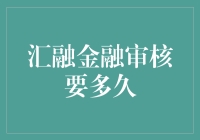 汇融金融审核要多久